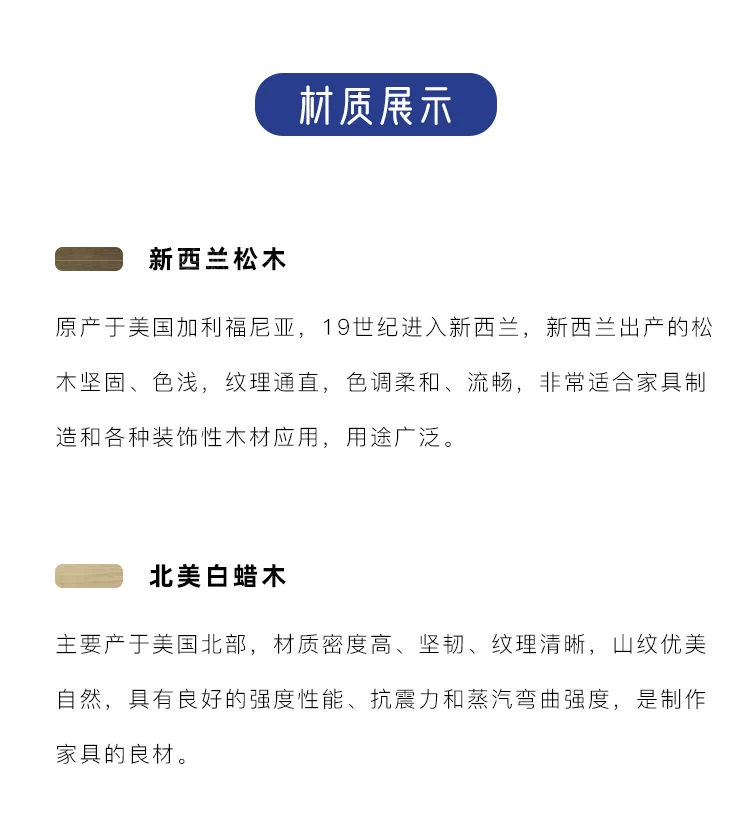 材质展示

新西兰松木

原产于美国加利福尼亚，19世纪进入新西兰，新西兰出产的松木坚固、色浅，纹理通直，色调柔和、流畅，非常适合家具制造和各种装饰性木材应用，用途广泛。

北美白蜡木

主要产于美国北部，材质密度高、坚韧、纹理清晰，山纹优美自然，具有良好的强度性能、抗震力和蒸汽弯曲强度，是制作家具的良材。